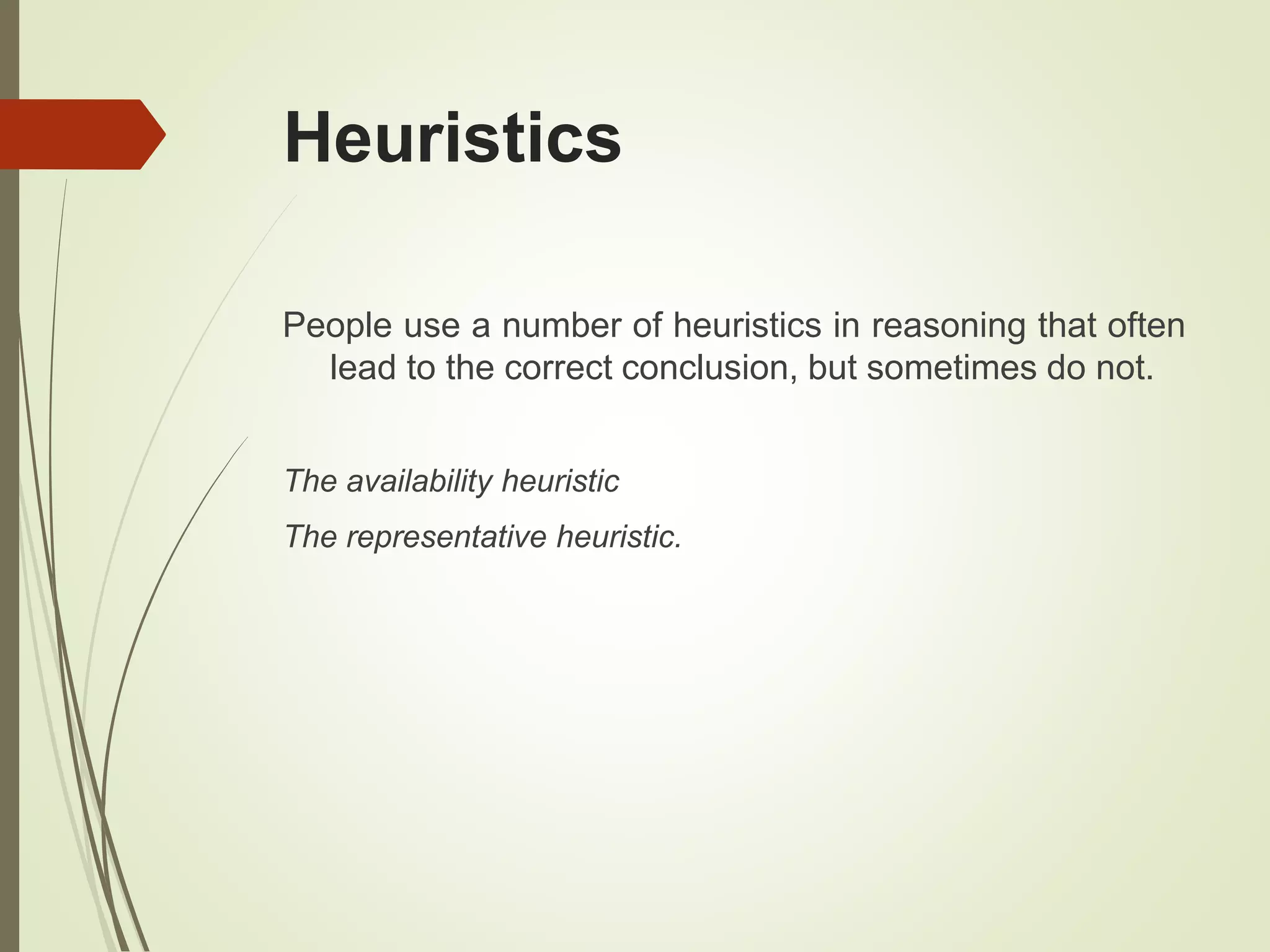 Heuristics

People use a number of heuristics in reasoning that often lead to the correct conclusion, but sometimes do not.

The availability heuristic

The representative heuristic.